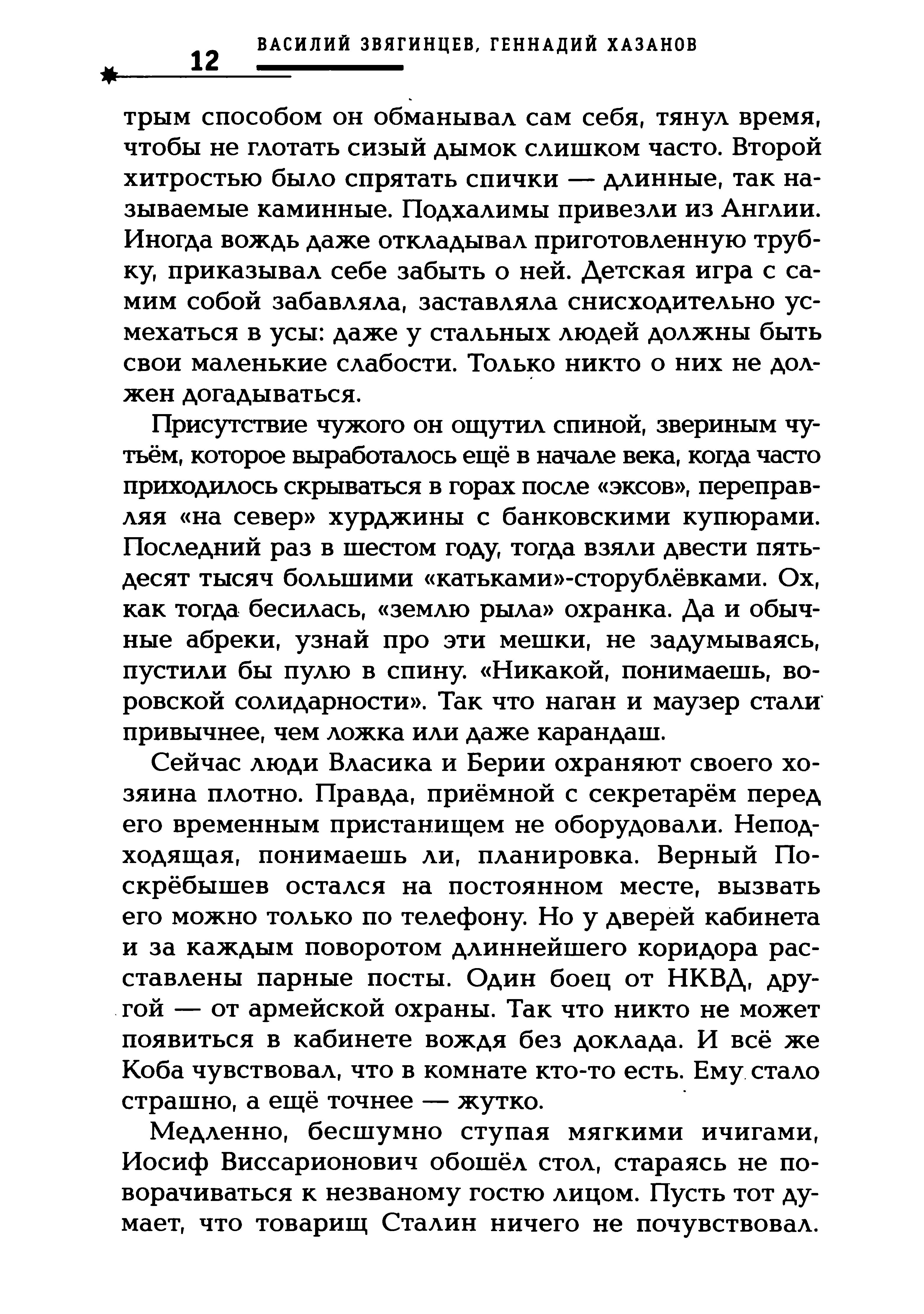 12 ВАСИЛИЙ ЗВЯГИНЦЕВ, ГЕННАДИЙ ХАЗАНОВ

трым способом он обманывал сам себя, тянул время, чтобы не глотать сизый дымок слишком часто. Второй хитростью было спрятать спички — длинные, так называемые каминные. Подхалимы привезли из Англии. Иногда вождь даже откладывал приготовленную трубку, приказывал себе забыть о ней. Детская игра с самим собой забавляла, заставляла снисходительно усмехаться в усы: даже у стальных людей должны быть свои маленькие слабости. Только никто о них не должен догадываться.

Присутствие чужого он ощутил спиной, звериным чутьём, которое выработалось ещё в начале века, когда часто приходилось скрываться в горах после «эксов», переправляя «на север» хурджины с банковскими купюрами. Последний раз в шестом году, тогда взяли двести пятьдесят тысяч большими «катьками»-сторублёвками. Ох, как тогда бесилась, «землю рыла» охранка. Да и обычные абреки, узнай про эти мешки, не задумываясь, пустили бы пулю в спину. «Никакой, понимаешь, воровской солидарности». Так что наган и маузер стали привычнее, чем ложка или даже карандаш.

Сейчас люди Власика и Берии охраняют своего хозяина плотно. Правда, приёмной с секретарём перед его временным пристанищем не оборудовали. Неподходящая, понимаешь ли, планировка. Верный Поскрёбышев остался на постоянном месте, вызвать его можно только по телефону. Но у дверей кабинета и за каждым поворотом длиннейшего коридора расставлены парные посты. Один боец от НКВД, другой — от армейской охраны. Так что никто не может появиться в кабинете вождя без доклада. И всё же Коба чувствовал, что в комнате кто-то есть. Ему стало страшно, а ещё точнее — жутко.

Медленно, бесшумно ступая мягкими ичигами, Иосиф Виссарионович обошёл стол, стараясь не поворачиваться к незваному гостю лицом. Пусть тот думает, что товарищ Сталин ничего не почувствовал.